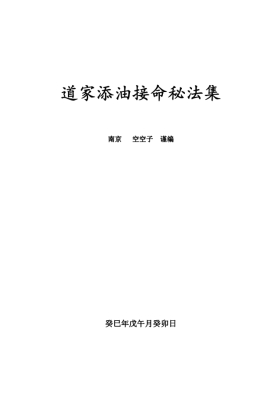 道家添油接命秘法集

南京　空空子　谨编

癸巳年戊午月癸卯日